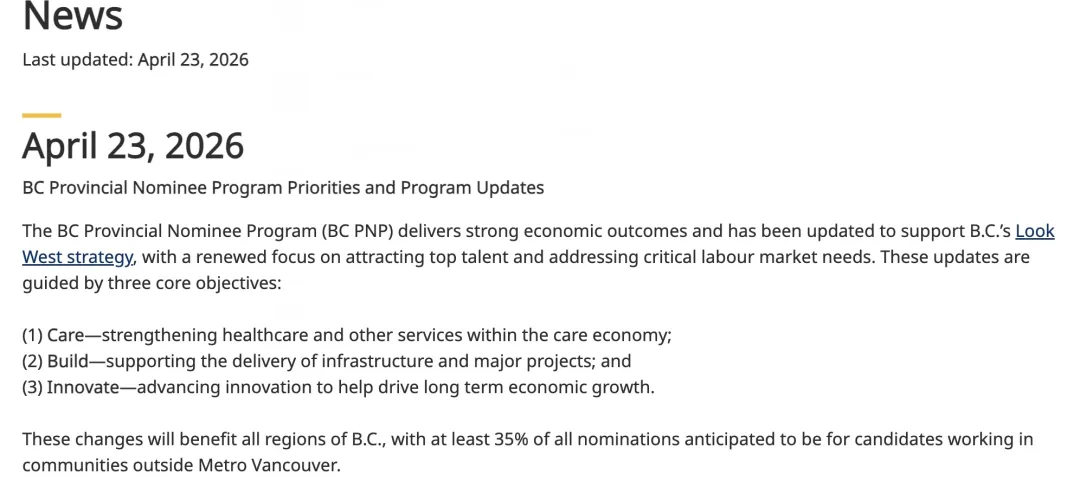 News

Last updated: April 23, 2026

April 23, 2026

BC Provincial Nominee Program Priorities and Program Updates

The BC Provincial Nominee Program (BC PNP) delivers strong economic outcomes and has been updated to support B.C.'s Look West strategy, with a renewed focus on attracting top talent and addressing critical labour market needs. These updates are guided by three core objectives:

(1) Care—strengthening healthcare and other services within the care economy;
(2) Build—supporting the delivery of infrastructure and major projects; and
(3) Innovate—advancing innovation to help drive long term economic growth.

These changes will benefit all regions of B.C., with at least 35% of all nominations anticipated to be for candidates working in communities outside Metro Vancouver.